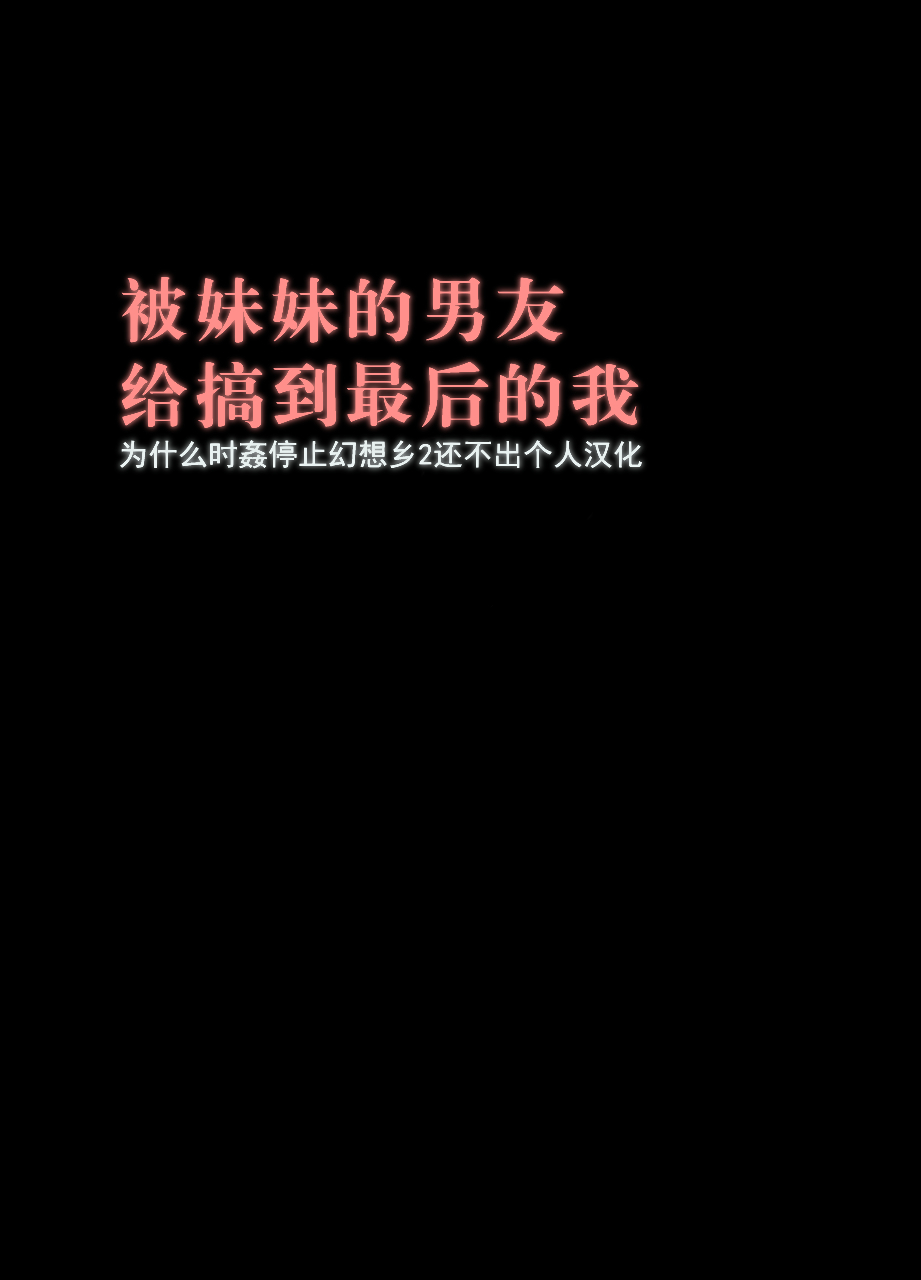 被妹妹的男友
给搞到最后的我
为什么时姦停止幻想乡2还不出个人汉化